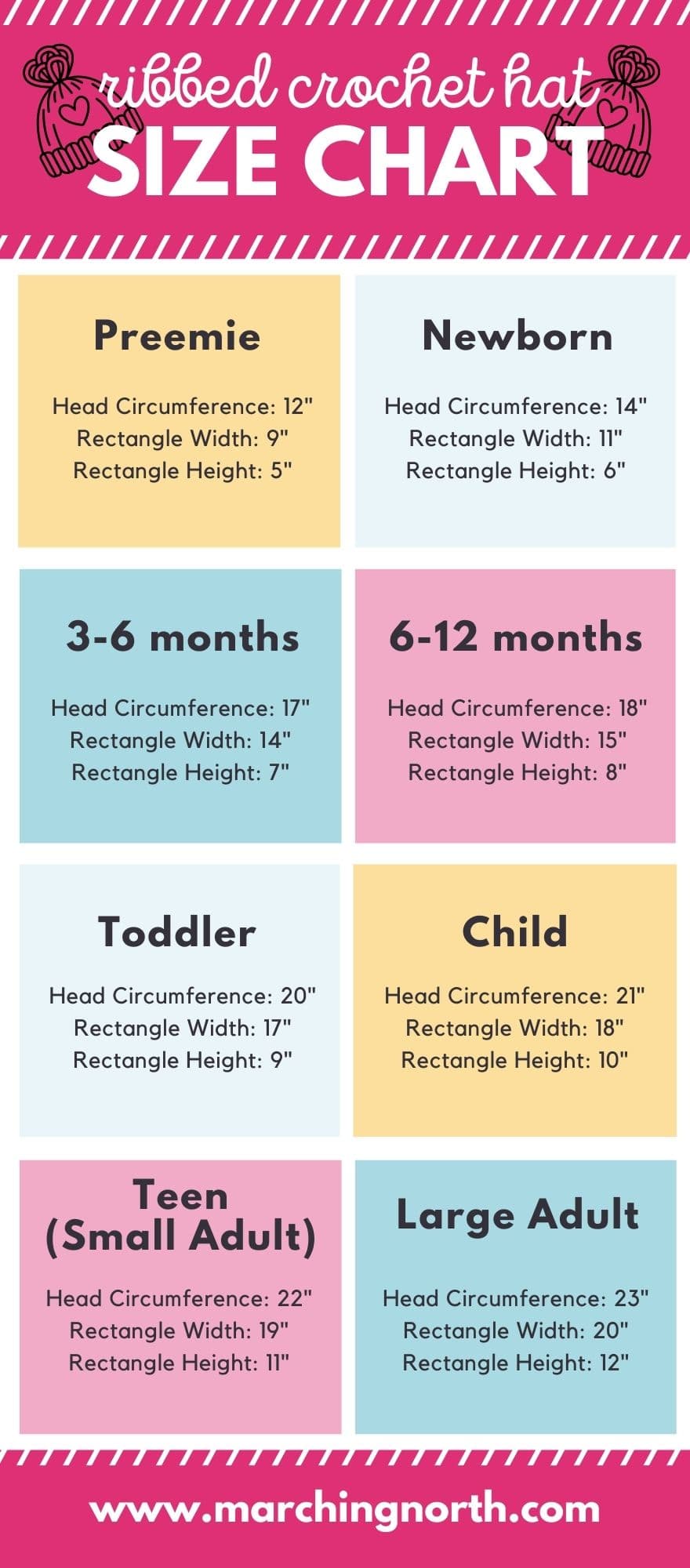 ribbed crochet hat
SIZE CHART

Preemie

Head Circumference: 12"
Rectangle Width: 9"
Rectangle Height: 5"

Newborn

Head Circumference: 14"
Rectangle Width: 11"
Rectangle Height: 6"

3-6 months

Head Circumference: 17"
Rectangle Width: 14"
Rectangle Height: 7"

6-12 months

Head Circumference: 18"
Rectangle Width: 15"
Rectangle Height: 8"

Toddler

Head Circumference: 20"
Rectangle Width: 17"
Rectangle Height: 9"

Child

Head Circumference: 21"
Rectangle Width: 18"
Rectangle Height: 10"

Teen
(Small Adult)

Head Circumference: 22"
Rectangle Width: 19"
Rectangle Height: 11"

Large Adult

Head Circumference: 23"
Rectangle Width: 20"
Rectangle Height: 12"

www.marchingnorth.com